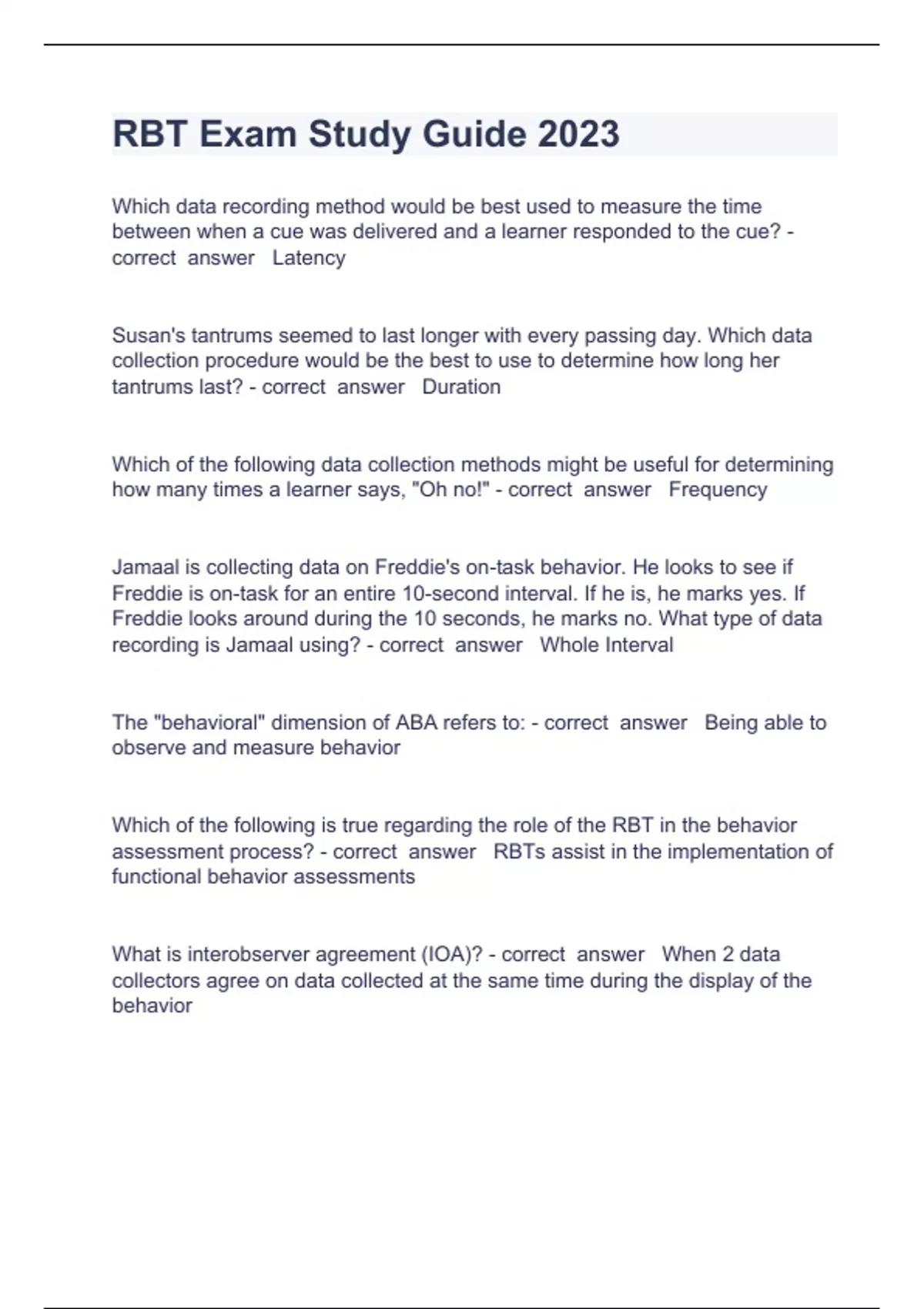 RBT Exam Study Guide 2023

Which data recording method would be best used to measure the time between when a cue was delivered and a learner responded to the cue? - correct answer Latency

Susan's tantrums seemed to last longer with every passing day. Which data collection procedure would be the best to use to determine how long her tantrums last? - correct answer Duration

Which of the following data collection methods might be useful for determining how many times a learner says, "Oh no!" - correct answer Frequency

Jamaal is collecting data on Freddie's on-task behavior. He looks to see if Freddie is on-task for an entire 10-second interval. If he is, he marks yes. If Freddie looks around during the 10 seconds, he marks no. What type of data recording is Jamaal using? - correct answer Whole Interval

The "behavioral" dimension of ABA refers to: - correct answer Being able to observe and measure behavior

Which of the following is true regarding the role of the RBT in the behavior assessment process? - correct answer RBTs assist in the implementation of functional behavior assessments

What is interobserver agreement (IOA)? - correct answer When 2 data collectors agree on data collected at the same time during the display of the behavior